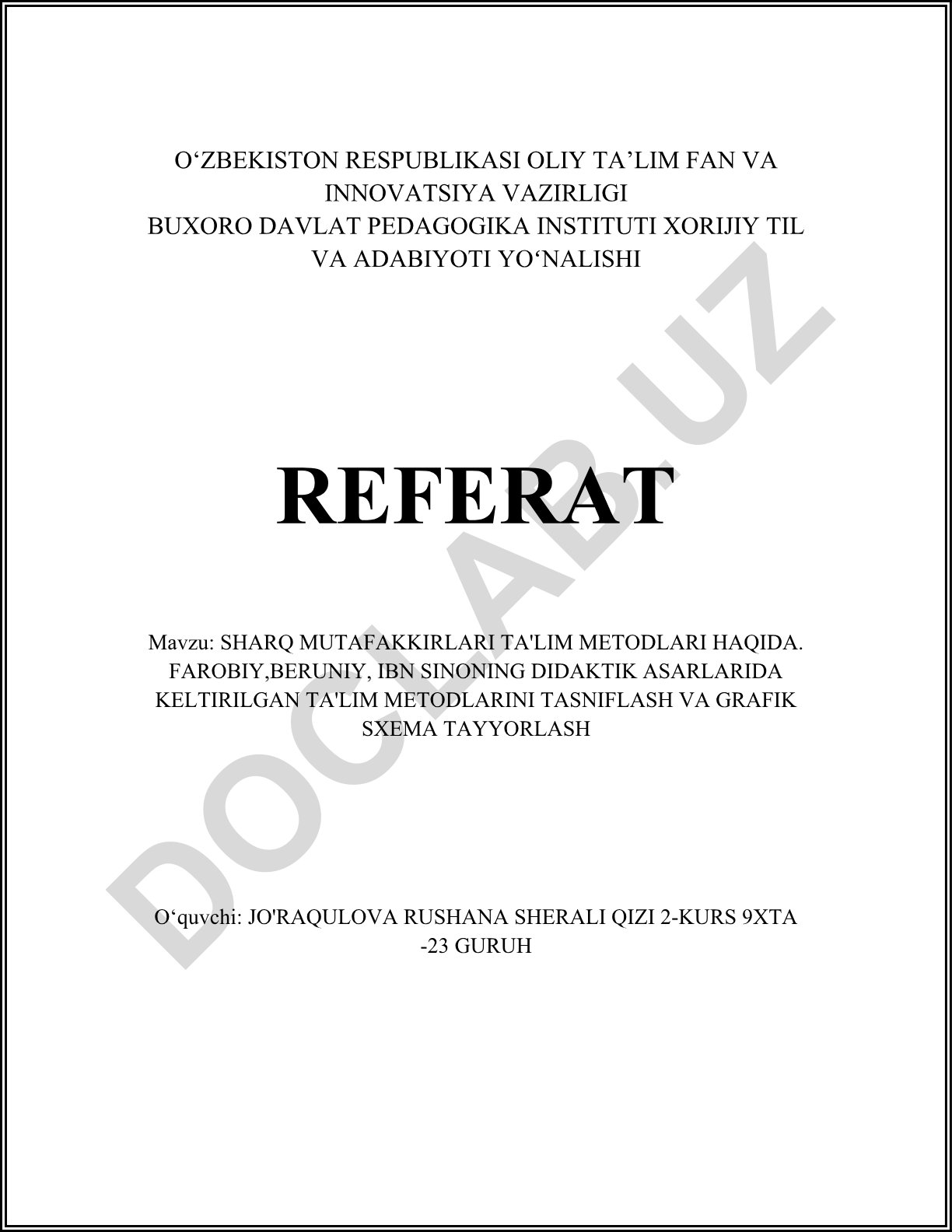 O‘ZBEKISTON RESPUBLIKASI OLIY TA’LIM FAN VA INNOVATSIYA VAZIRLIGI
BUXORO DAVLAT PEDAGOGIKA INSTITUTI XORIJIY TIL VA ADABIYOTI YO‘NALISHI

REFERAT

Mavzu: SHARQ MUTAFAKKIRLARI TA'LIM METODLARI HAQIDA. FAROBIY,BERUNIY, IBN SINONING DIDAKTIK ASARLARIDA KELTIRILGAN TA'LIM METODLARINI TASNIFLASH VA GRAFIK SXEMA TAYYORLASH

O‘quvchi: JO'RAQULOVA RUSHANA SHERALI QIZI 2-KURS 9XTA -23 GURUH

DOCLAB.UZ